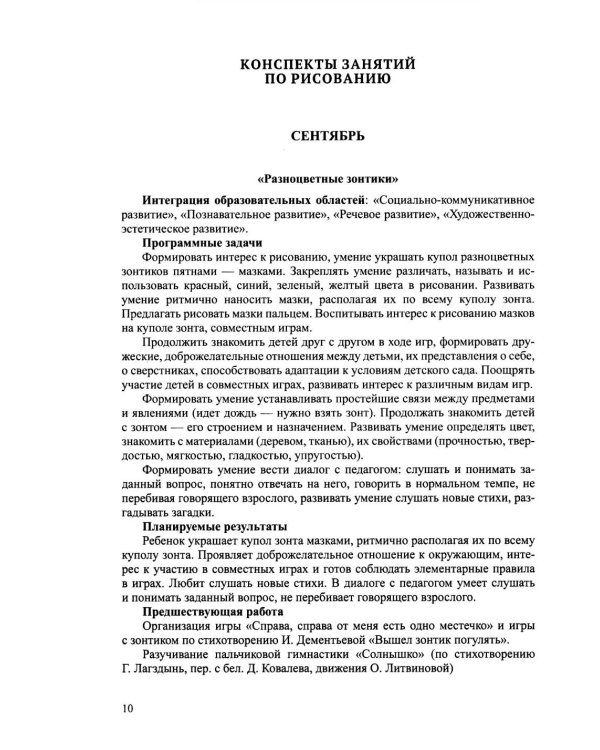 КОНСПЕКТЫ ЗАНЯТИЙ
ПО РИСОВАНИЮ

СЕНТЯБРЬ

«Разноцветные зонтики»

Интеграция образовательных областей: «Социально-коммуникативное развитие», «Познавательное развитие», «Речевое развитие», «Художественно-эстетическое развитие».

Программные задачи

Формировать интерес к рисованию, умение украшать купол разноцветных зонтиков пятнами — мазками. Закреплять умение различать, называть и использовать красный, синий, зеленый, желтый цвета в рисовании. Развивать умение ритмично наносить мазки, располагая их по всему куполу зонта. Предлагать рисовать мазки пальцем. Воспитывать интерес к рисованию мазков на куполе зонта, совместным играм.

Продолжить знакомить детей друг с другом в ходе игр, формировать дружеские, доброжелательные отношения между детьми, их представления о себе, о сверстниках, способствовать адаптации к условиям детского сада. Поощрять участие детей в совместных играх, развивать интерес к различным видам игр.

Формировать умение устанавливать простейшие связи между предметами и явлениями (идет дождь — нужно взять зонт). Продолжать знакомить детей с зонтом — его строением и назначением. Развивать умение определять цвет, знакомить с материалами (деревом, тканью), их свойствами (прочностью, твердостью, мягкостью, гладкостью, упругостью).

Формировать умение вести диалог с педагогом: слушать и понимать заданный вопрос, понятно отвечать на него, говорить в нормальном темпе, не перебивая говорящего взрослого, развивать умение слушать новые стихи, разгадывать загадки.

Планируемые результаты

Ребенок украшает купол зонта мазками, ритмично располагая их по всему куполу зонта. Проявляет доброжелательное отношение к окружающим, интерес к участию в совместных играх и готов соблюдать элементарные правила в играх. Любит слушать новые стихи. В диалоге с педагогом умеет слушать и понимать заданный вопрос, не перебивает говорящего взрослого.

Предшествующая работа

Организация игры «Справа, справа от меня есть одно местечко» и игры с зонтиком по стихотворению И. Дементьевой «Вышел зонтик погулять».

Разучивание пальчиковой гимнастики «Солнышко» (по стихотворению Г. Лагздынь, пер. с бел. Д. Ковалева, движения О. Литвиновой)

10